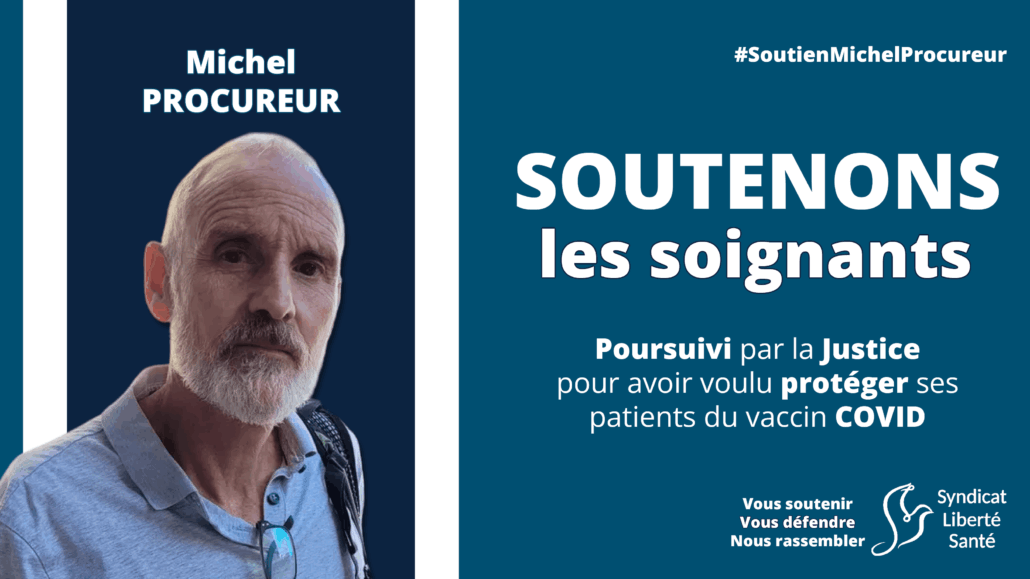 Michel
PROCUREUR

#SoutienMichelProcureur

SOUTENONS
les soignants

Poursuivi par la Justice pour avoir voulu protéger ses patients du vaccin COVID

Vous soutenir
Vous défendre
Nous rassembler

Syndicat
Liberté
Santé